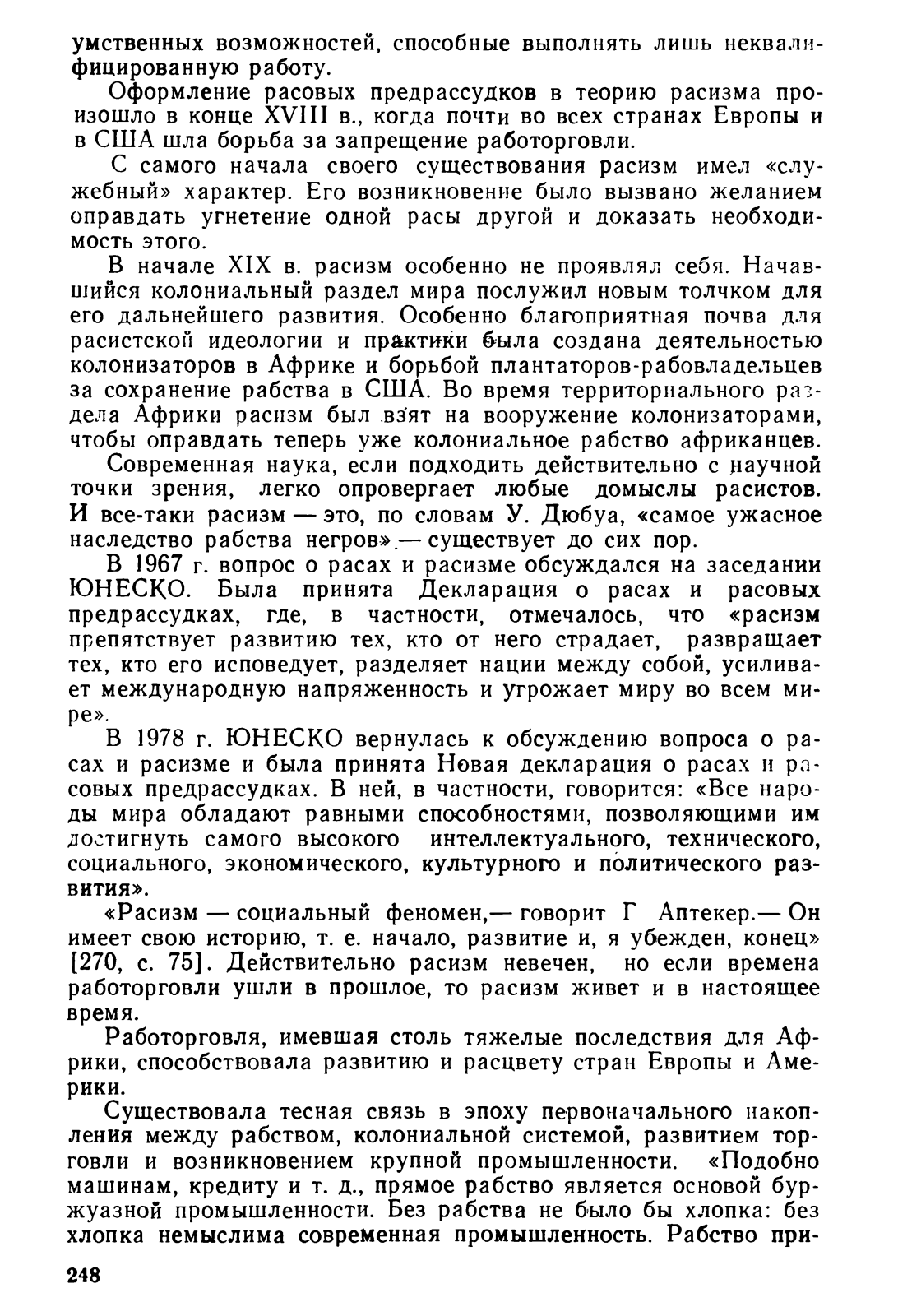 умственных возможностей, способные выполнять лишь неквалифицированную работу.

Оформление расовых предрассудков в теорию расизма произошло в конце XVIII в., когда почти во всех странах Европы и в США шла борьба за запрещение работорговли.

С самого начала своего существования расизм имел «служебный» характер. Его возникновение было вызвано желанием оправдать угнетение одной расы другой и доказать необходимость этого.

В начале XIX в. расизм особенно не проявлял себя. Начавшийся колониальный раздел мира послужил новым толчком для его дальнейшего развития. Особенно благоприятная почва для расистской идеологии и практики была создана деятельностью колонизаторов в Африке и борьбой плантаторов-рабовладельцев за сохранение рабства в США. Во время территориального раздела Африки расизм был взят на вооружение колонизаторами, чтобы оправдать теперь уже колониальное рабство африканцев.

Современная наука, если подходить действительно с научной точки зрения, легко опровергает любые домыслы расистов. И все-таки расизм — это, по словам У. Дюбуа, «самое ужасное наследство рабства негров» — существует до сих пор.

В 1967 г. вопрос о расах и расизме обсуждался на заседании ЮНЕСКО. Была принята Декларация о расах и расовых предрассудках, где, в частности, отмечалось, что «расизм препятствует развитию тех, кто от него страдает, развращает тех, кто его исповедует, разделяет нации между собой, усиливает международную напряженность и угрожает миру во всем мире».

В 1978 г. ЮНЕСКО вернулась к обсуждению вопроса о расах и расизме и была принята Новая декларация о расах и расовых предрассудках. В ней, в частности, говорится: «Все народы мира обладают равными способностями, позволяющими им достигнуть самого высокого интеллектуального, технического, социального, экономического, культурного и политического развития».

«Расизм — социальный феномен,— говорит Г Аптекер.— Он имеет свою историю, т. е. начало, развитие и, я убежден, конец» [270, с. 75]. Действительно расизм невечен, но если времена работорговли ушли в прошлое, то расизм живет и в настоящее время.

Работорговля, имевшая столь тяжелые последствия для Африки, способствовала развитию и расцвету стран Европы и Америки.

Существовала тесная связь в эпоху первоначального накопления между рабством, колониальной системой, развитием торговли и возникновением крупной промышленности. «Подобно машинам, кредиту и т. д., прямое рабство является основой буржуазной промышленности. Без рабства не было бы хлопка: без хлопка немыслима современная промышленность. Рабство при-

248